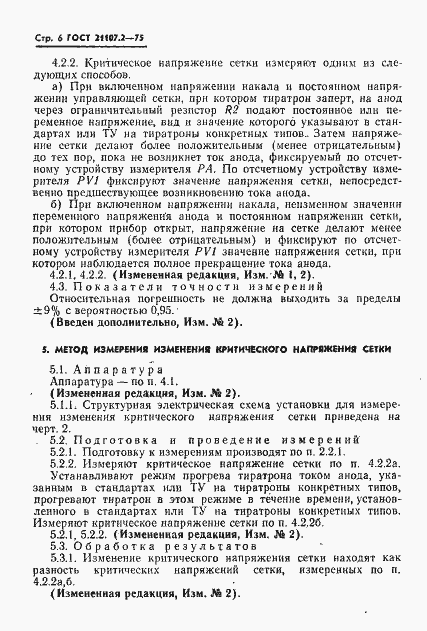 Стр. 6 ГОСТ 21107.2—75

4.2.2. Критическое напряжение сетки измеряют одним из следующих способов.

а) При включенном напряжении накала и постоянном напряжении управляющей сетки, при котором тиратрон заперт, на анод через ограничительный резистор $R2$ подают постоянное или переменное напряжение, вид и значение которого указывают в стандартах или ТУ на тиратроны конкретных типов. Затем напряжение сетки делают более положительным (менее отрицательным) до тех пор, пока не возникнет ток анода, фиксируемый по отсчетному устройству измерителя $PA$. По отсчетному устройству измерителя $PV1$ фиксируют значение напряжения сетки, непосредственно предшествующее возникновению тока анода.

б) При включенном напряжении накала, неизменном значении переменного напряжения анода и постоянном напряжении сетки, при котором прибор открыт, напряжение на сетке делают менее положительным (более отрицательным) и фиксируют по отсчетному устройству измерителя $PV1$ значение напряжения сетки, при котором наблюдается полное прекращение тока анода.

4.2.1, 4.2.2. (Измененная редакция, Изм. № 1, 2).

4.3. Показатели точности измерений

Относительная погрешность не должна выходить за пределы $\pm 9\%$ с вероятностью 0,95.

(Введен дополнительно, Изм. № 2).

5. МЕТОД ИЗМЕРЕНИЯ ИЗМЕНЕНИЯ КРИТИЧЕСКОГО НАПРЯЖЕНИЯ СЕТКИ

5.1. Аппаратура

Аппаратура — по п. 4.1.

(Измененная редакция, Изм. № 2).

5.1.1. Структурная электрическая схема установки для измерения изменения критического напряжения сетки приведена на черт. 2.

5.2. Подготовка и проведение измерений

5.2.1. Подготовку к измерениям производят по п. 2.2.1.

5.2.2. Измеряют критическое напряжение сетки по п. 4.2.2а.

Устанавливают режим прогрева тиратрона током анода, указанным в стандартах или ТУ на тиратроны конкретных типов, прогревают тиратрон в этом режиме в течение времени, установленного в стандартах или ТУ на тиратроны конкретных типов. Измеряют критическое напряжение сетки по п. 4.2.2б.

5.2.1, 5.2.2. (Измененная редакция, Изм. № 2).

5.3. Обработка результатов

5.3.1. Изменение критического напряжения сетки находят как разность критических напряжений сетки, измеренных по п. 4.2.2а,б.

(Измененная редакция, Изм. № 2).